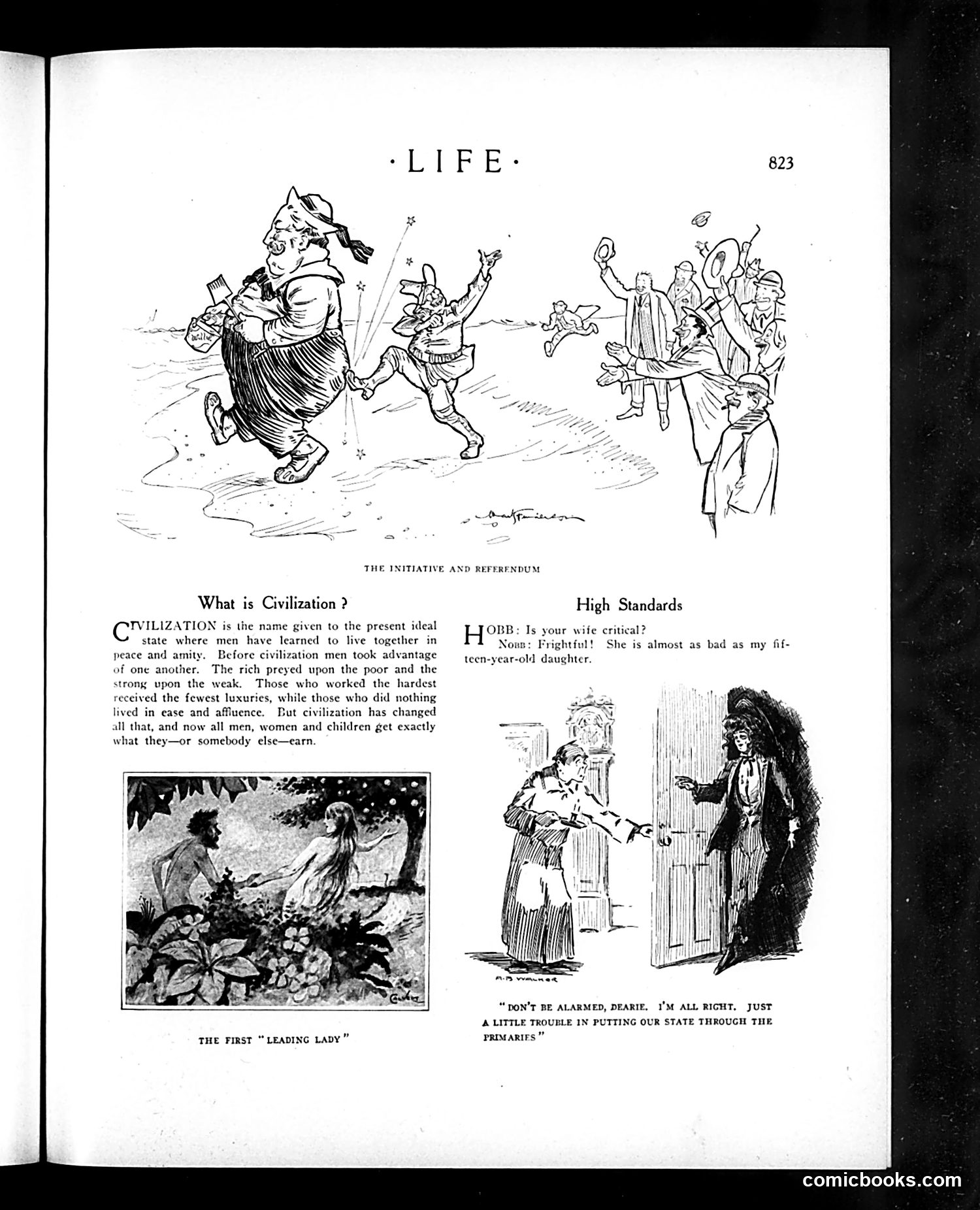 ·LIFE· 823

Willie

THE INITIATIVE AND REFERENDUM

What is Civilization ?

CIVILIZATION is the name given to the present ideal state where men have learned to live together in peace and amity. Before civilization men took advantage of one another. The rich preyed upon the poor and the strong upon the weak. Those who worked the hardest received the fewest luxuries, while those who did nothing lived in ease and affluence. But civilization has changed all that, and now all men, women and children get exactly what they—or somebody else—earn.

THE FIRST "LEADING LADY"

High Standards

HOBB: Is your wife critical?
NOBB: Frightful! She is almost as bad as my fifteen-year-old daughter.

A. B. WALKER

"DON'T BE ALARMED, DEARIE. I'M ALL RIGHT. JUST A LITTLE TROUBLE IN PUTTING OUR STATE THROUGH THE PRIMARIES"

comicbooks.com